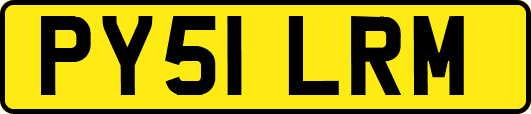 PY51 LRM